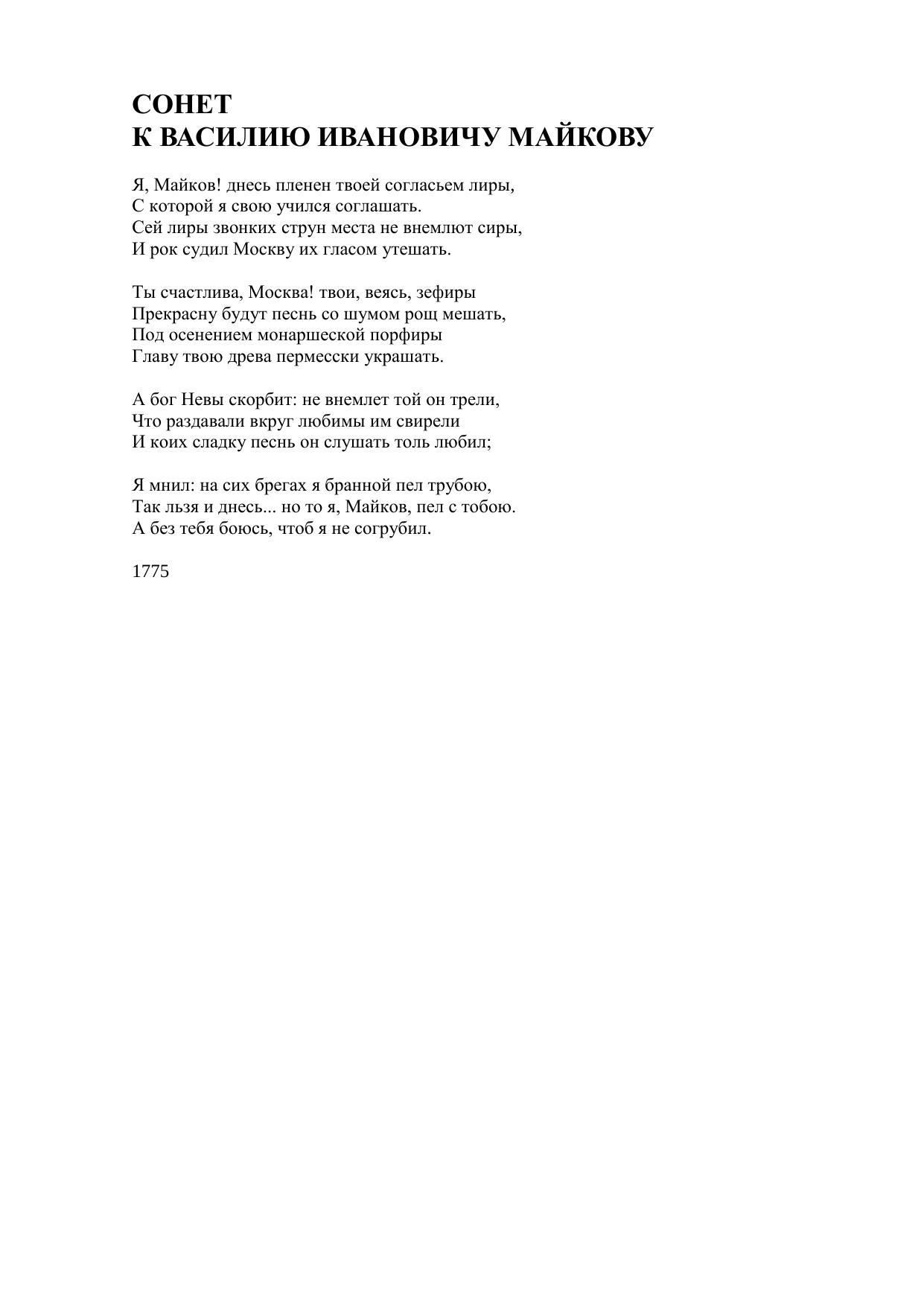 СОНЕТ
К ВАСИЛИЮ ИВАНОВИЧУ МАЙКОВУ

Я, Майков! днесь пленен твоей согласьем лиры,
С которой я свою учился соглашать.
Сей лиры звонких струн места не внемлют сиры,
И рок судил Москву их гласом утешать.

Ты счастлива, Москва! твои, веясь, зефиры
Прекрасну будут песнь со шумом рощ мешать,
Под осенением монаршеской порфиры
Главу твою древа пермесски украшать.

А бог Невы скорбит: не внемлет той он трели,
Что раздавали вкруг любимы им свирели
И коих сладку песнь он слушать толь любил;

Я мнил: на сих брегах я бранной пел трубою,
Так льзя и днесь... но то я, Майков, пел с тобою.
А без тебя боюсь, чтоб я не согрубил.

1775